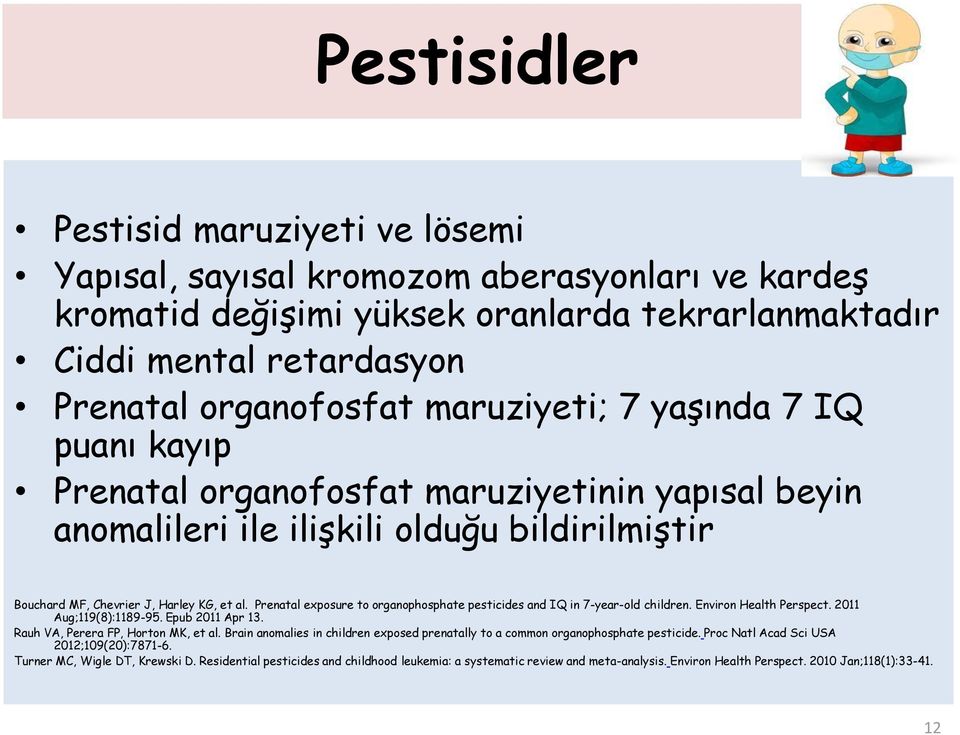 Pestisidler

• Pestisid maruziyeti ve lösemi
• Yapısal, sayısal kromozom aberasyonları ve kardeş kromatid değişimi yüksek oranlarda tekrarlanmaktadır
• Ciddi mental retardasyon
• Prenatal organofosfat maruziyeti; 7 yaşında 7 IQ puanı kayıp
• Prenatal organofosfat maruziyetinin yapısal beyin anomalileri ile ilişkili olduğu bildirilmiştir

Bouchard MF, Chevrier J, Harley KG, et al. Prenatal exposure to organophosphate pesticides and IQ in 7-year-old children. Environ Health Perspect. 2011 Aug;119(8):1189-95. Epub 2011 Apr 13.
Rauh VA, Perera FP, Horton MK, et al. Brain anomalies in children exposed prenatally to a common organophosphate pesticide. Proc Natl Acad Sci USA 2012;109(20):7871-6.
Turner MC, Wigle DT, Krewski D. Residential pesticides and childhood leukemia: a systematic review and meta-analysis. Environ Health Perspect. 2010 Jan;118(1):33-41.

12